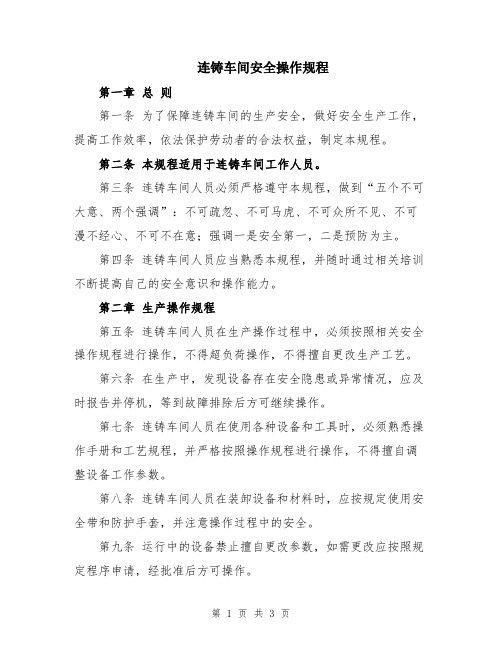 连铸车间安全操作规程

第一章 总 则

第一条 为了保障连铸车间的生产安全，做好安全生产工作，提高工作效率，依法保护劳动者的合法权益，制定本规程。

第二条 本规程适用于连铸车间工作人员。

第三条 连铸车间人员必须严格遵守本规程，做到“五个不可大意、两个强调”：不可疏忽、不可马虎、不可众所不见、不可漫不经心、不可不在意；强调一是安全第一，二是预防为主。

第四条 连铸车间人员应当熟悉本规程，并随时通过相关培训不断提高自己的安全意识和操作能力。

第二章 生产操作规程

第五条 连铸车间人员在生产操作过程中，必须按照相关安全操作规程进行操作，不得超负荷操作，不得擅自更改生产工艺。

第六条 在生产中，发现设备存在安全隐患或异常情况，应及时报告并停机，等到故障排除后方可继续操作。

第七条 连铸车间人员在使用各种设备和工具时，必须熟悉操作手册和工艺规程，并严格按照操作规程进行操作，不得擅自调整设备工作参数。

第八条 连铸车间人员在装卸设备和材料时，应按规定使用安全带和防护手套，并注意操作过程中的安全。

第九条 运行中的设备禁止擅自更改参数，如需更改应按照规定程序申请，经批准后方可操作。

第 1 页 共 3 页